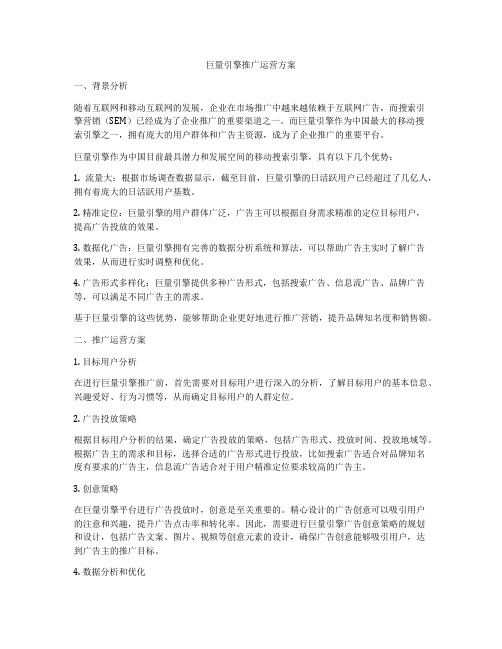 巨量引擎推广运营方案

一、背景分析

随着互联网和移动互联网的发展，企业在市场推广中越来越依赖于互联网广告，而搜索引擎营销（SEM）已经成为了企业推广的重要渠道之一。而巨量引擎作为中国最大的移动搜索引擎之一，拥有庞大的用户群体和广告主资源，成为了企业推广的重要平台。

巨量引擎作为中国目前最具潜力和发展空间的移动搜索引擎，具有以下几个优势：

1. 流量大：根据市场调查数据显示，截至目前，巨量引擎的日活跃用户已经超过了几亿人，拥有着庞大的日活跃用户基数。

2. 精准定位：巨量引擎的用户群体广泛，广告主可以根据自身需求精准的定位目标用户，提高广告投放的效果。

3. 数据化广告：巨量引擎拥有完善的数据分析系统和算法，可以帮助广告主实时了解广告效果，从而进行实时调整和优化。

4. 广告形式多样化：巨量引擎提供多种广告形式，包括搜索广告、信息流广告、品牌广告等，可以满足不同广告主的需求。

基于巨量引擎的这些优势，能够帮助企业更好地进行推广营销，提升品牌知名度和销售额。

二、推广运营方案

1. 目标用户分析

在进行巨量引擎推广前，首先需要对目标用户进行深入的分析，了解目标用户的基本信息、兴趣爱好、行为习惯等，从而确定目标用户的人群定位。

2. 广告投放策略

根据目标用户分析的结果，确定广告投放的策略，包括广告形式、投放时间、投放地域等。根据广告主的需求和目标，选择合适的广告形式进行投放，比如搜索广告适合对品牌知名度有要求的广告主，信息流广告适合对于用户精准定位要求较高的广告主。

3. 创意策略

在巨量引擎平台进行广告投放时，创意是至关重要的。精心设计的广告创意可以吸引用户的注意和兴趣，提升广告点击率和转化率。因此，需要进行巨量引擎广告创意策略的规划和设计，包括广告文案、图片、视频等创意元素的设计，确保广告创意能够吸引用户，达到广告主的推广目标。

4. 数据分析和优化